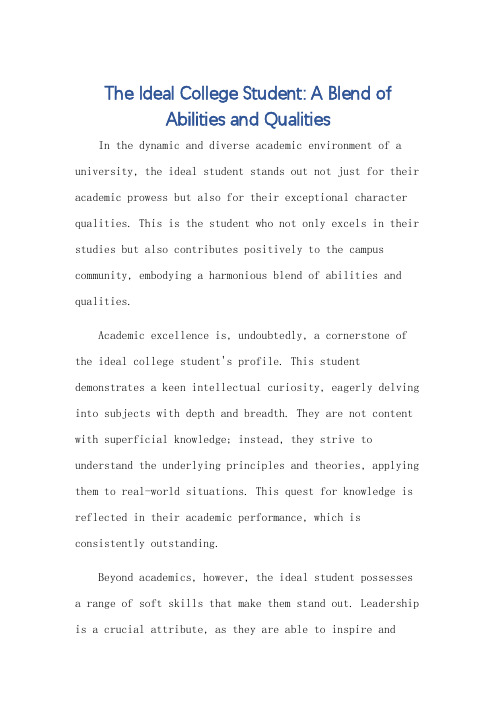 The Ideal College Student: A Blend of Abilities and Qualities

In the dynamic and diverse academic environment of a university, the ideal student stands out not just for their academic prowess but also for their exceptional character qualities. This is the student who not only excels in their studies but also contributes positively to the campus community, embodying a harmonious blend of abilities and qualities.

Academic excellence is, undoubtedly, a cornerstone of the ideal college student's profile. This student demonstrates a keen intellectual curiosity, eagerly delving into subjects with depth and breadth. They are not content with superficial knowledge; instead, they strive to understand the underlying principles and theories, applying them to real-world situations. This quest for knowledge is reflected in their academic performance, which is consistently outstanding.

Beyond academics, however, the ideal student possesses a range of soft skills that make them stand out. Leadership is a crucial attribute, as they are able to inspire and